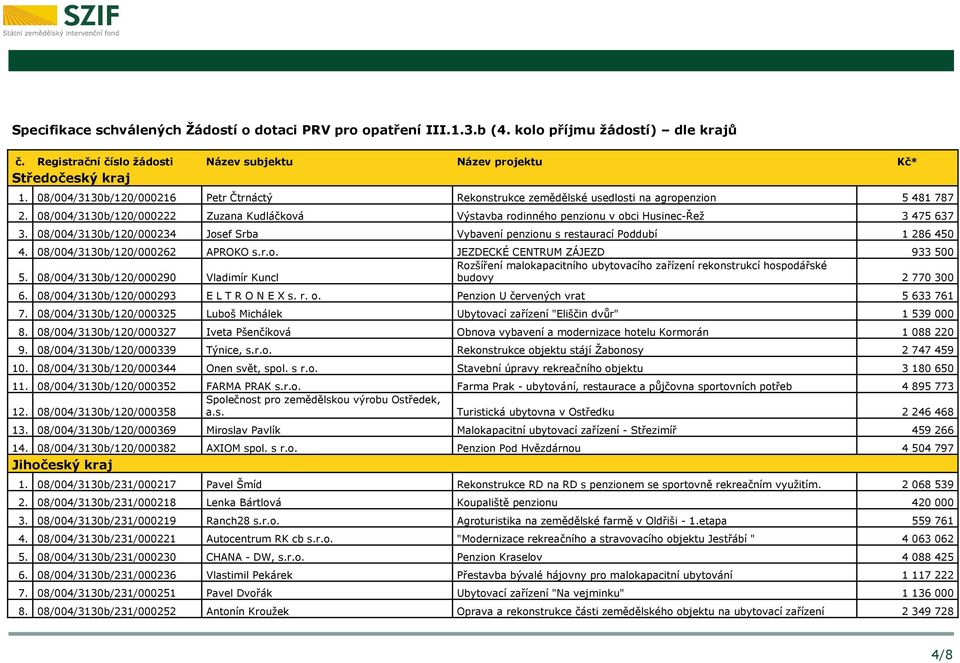 SZIF
Státní zemědělský intervenční fond

Specifikace schválených Žádostí o dotaci PRV pro opatření III.1.3.b (4. kolo příjmu žádostí) – dle krajů

| č. | Registrační číslo žádosti | Název subjektu | Název projektu | Kč* |
|---|---|---|---|---|
| Středočeský kraj | | | | |
| 1. | 08/004/3130b/120/000216 | Petr Čtrnáctý | Rekonstrukce zemědělské usedlosti na agropenzion | 5 481 787 |
| 2. | 08/004/3130b/120/000222 | Zuzana Kudláčková | Výstavba rodinného penzionu v obci Husinec-Řež | 3 475 637 |
| 3. | 08/004/3130b/120/000234 | Josef Srba | Vybavení penzionu s restaurací Poddubí | 1 286 450 |
| 4. | 08/004/3130b/120/000262 | APROKO s.r.o. | JEZDECKÉ CENTRUM ZÁJEZD | 933 500 |
| 5. | 08/004/3130b/120/000290 | Vladimír Kuncl | Rozšíření malokapacitního ubytovacího zařízení rekonstrukcí hospodářské budovy | 2 770 300 |
| 6. | 08/004/3130b/120/000293 | E L T R O N E X s. r. o. | Penzion U červených vrat | 5 633 761 |
| 7. | 08/004/3130b/120/000325 | Luboš Michálek | Ubytovací zařízení "Eliščin dvůr" | 1 539 000 |
| 8. | 08/004/3130b/120/000327 | Iveta Pšenčíková | Obnova vybavení a modernizace hotelu Kormorán | 1 088 220 |
| 9. | 08/004/3130b/120/000339 | Týnice, s.r.o. | Rekonstrukce objektu stájí Žabonosy | 2 747 459 |
| 10. | 08/004/3130b/120/000344 | Onen svět, spol. s r.o. | Stavební úpravy rekreačního objektu | 3 180 650 |
| 11. | 08/004/3130b/120/000352 | FARMA PRAK s.r.o. | Farma Prak - ubytování, restaurace a půjčovna sportovních potřeb | 4 895 773 |
| 12. | 08/004/3130b/120/000358 | Společnost pro zemědělskou výrobu Ostředek, a.s. | Turistická ubytovna v Ostředku | 2 246 468 |
| 13. | 08/004/3130b/120/000369 | Miroslav Pavlík | Malokapacitní ubytovací zařízení - Střezimíř | 459 266 |
| 14. | 08/004/3130b/120/000382 | AXIOM spol. s r.o. | Penzion Pod Hvězdárnou | 4 504 797 |
| Jihočeský kraj | | | | |
| 1. | 08/004/3130b/231/000217 | Pavel Šmíd | Rekonstrukce RD na RD s penzionem se sportovně rekreačním využitím. | 2 068 539 |
| 2. | 08/004/3130b/231/000218 | Lenka Bártlová | Koupaliště penzionu | 420 000 |
| 3. | 08/004/3130b/231/000219 | Ranch28 s.r.o. | Agroturistika na zemědělské farmě v Oldřiši - 1.etapa | 559 761 |
| 4. | 08/004/3130b/231/000221 | Autocentrum RK cb s.r.o. | "Modernizace rekreačního a stravovacího objektu Jestřábí " | 4 063 062 |
| 5. | 08/004/3130b/231/000230 | CHANA - DW, s.r.o. | Penzion Kraselov | 4 088 425 |
| 6. | 08/004/3130b/231/000236 | Vlastimil Pekárek | Přestavba bývalé hájovny pro malokapacitní ubytování | 1 117 222 |
| 7. | 08/004/3130b/231/000251 | Pavel Dvořák | Ubytovací zařízení "Na vejminku" | 1 136 000 |
| 8. | 08/004/3130b/231/000252 | Antonín Kroužek | Oprava a rekonstrukce části zemědělského objektu na ubytovací zařízení | 2 349 728 |

4/8